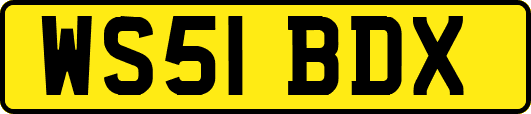 WS51 BDX